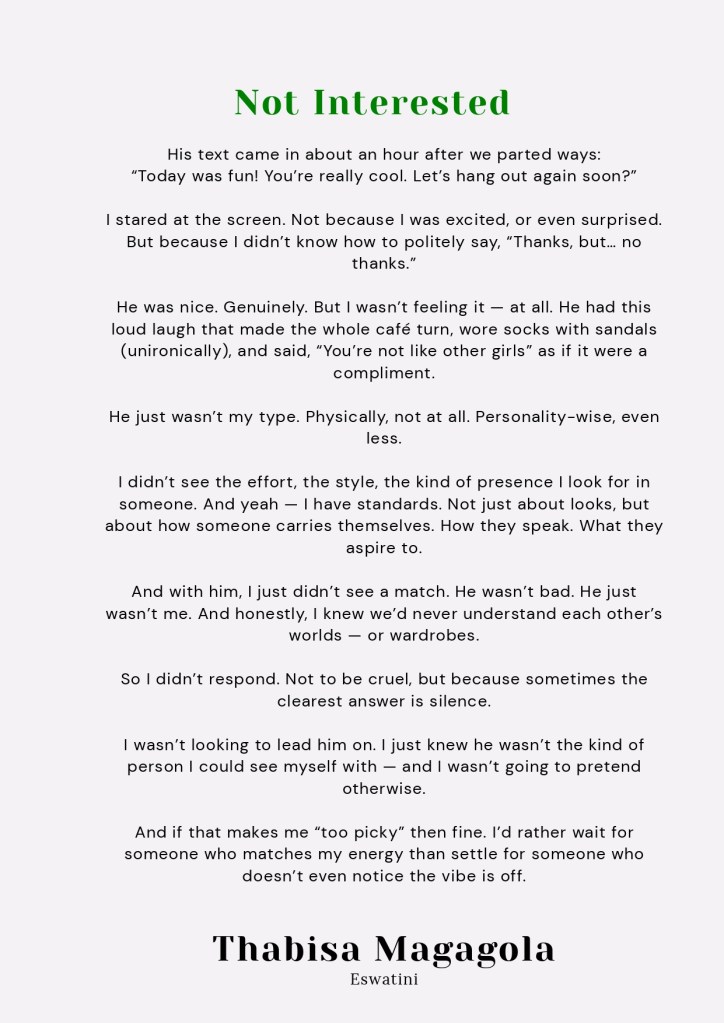 Not Interested

His text came in about an hour after we parted ways: “Today was fun! You’re really cool. Let’s hang out again soon?”

I stared at the screen. Not because I was excited, or even surprised. But because I didn’t know how to politely say, “Thanks, but… no thanks.”

He was nice. Genuinely. But I wasn’t feeling it — at all. He had this loud laugh that made the whole café turn, wore socks with sandals (unironically), and said, “You’re not like other girls” as if it were a compliment.

He just wasn’t my type. Physically, not at all. Personality-wise, even less.

I didn’t see the effort, the style, the kind of presence I look for in someone. And yeah — I have standards. Not just about looks, but about how someone carries themselves. How they speak. What they aspire to.

And with him, I just didn’t see a match. He wasn’t bad. He just wasn’t me. And honestly, I knew we’d never understand each other’s worlds — or wardrobes.

So I didn’t respond. Not to be cruel, but because sometimes the clearest answer is silence.

I wasn’t looking to lead him on. I just knew he wasn’t the kind of person I could see myself with — and I wasn’t going to pretend otherwise.

And if that makes me “too picky” then fine. I’d rather wait for someone who matches my energy than settle for someone who doesn’t even notice the vibe is off.

Thabisa Magagola
Eswatini